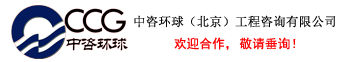 CCG
中咨环球

中咨环球（北京）工程咨询有限公司
欢迎合作，敬请垂询！